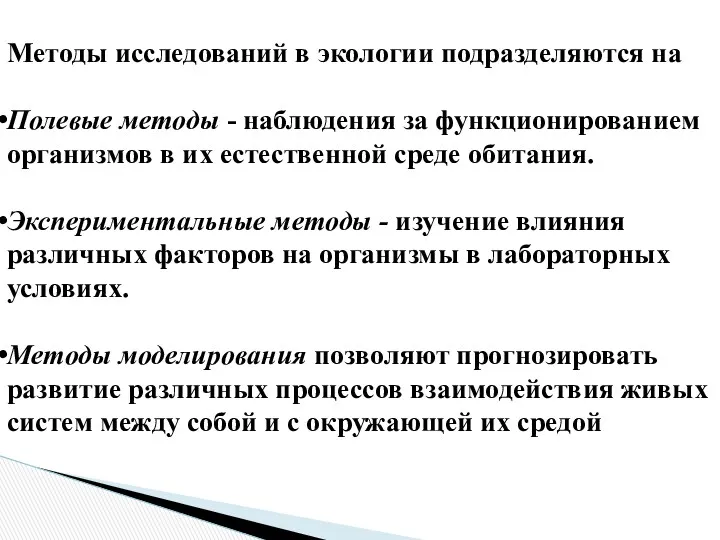 Методы исследований в экологии подразделяются на

•Полевые методы - наблюдения за функционированием организмов в их естественной среде обитания.

•Экспериментальные методы - изучение влияния различных факторов на организмы в лабораторных условиях.

•Методы моделирования позволяют прогнозировать развитие различных процессов взаимодействия живых систем между собой и с окружающей их средой